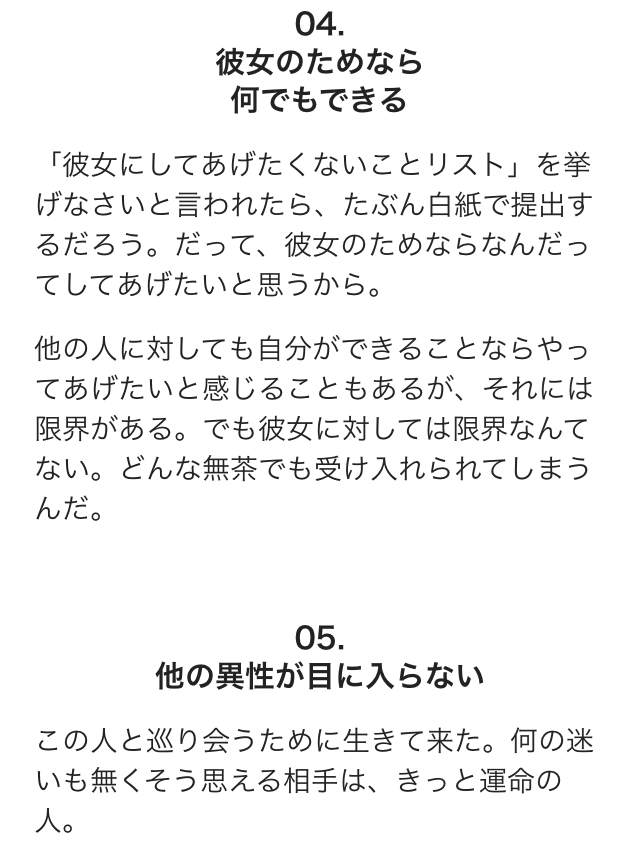 04.
彼女のためなら
何でもできる

「彼女にしてあげたくないことリスト」を挙げなさいと言われたら、たぶん白紙で提出するだろう。だって、彼女のためならなんだってしてあげたいと思うから。

他の人に対しても自分ができることならやってあげたいと感じることもあるが、それには限界がある。でも彼女に対しては限界なんてない。どんな無茶でも受け入れられてしまうんだ。

05.
他の異性が目に入らない

この人と巡り会うために生きて来た。何の迷いも無くそう思える相手は、きっと運命の人。